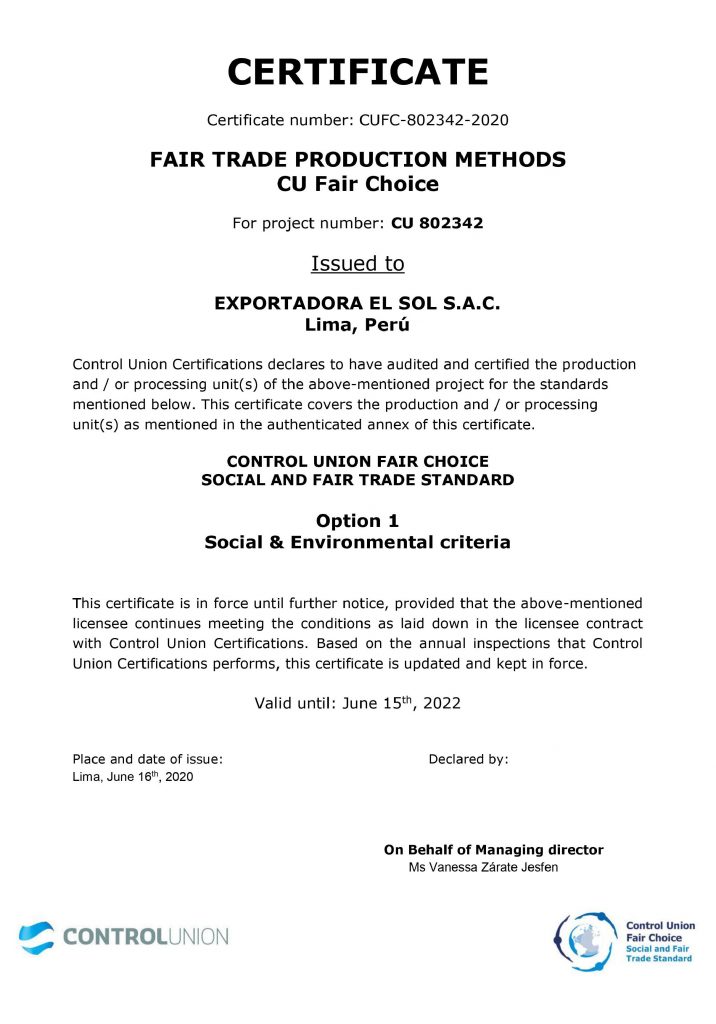 CERTIFICATE

Certificate number: CUFC-802342-2020

FAIR TRADE PRODUCTION METHODS
CU Fair Choice

For project number: CU 802342

Issued to

EXPORTADORA EL SOL S.A.C.
Lima, Perú

Control Union Certifications declares to have audited and certified the production and / or processing unit(s) of the above-mentioned project for the standards mentioned below. This certificate covers the production and / or processing unit(s) as mentioned in the authenticated annex of this certificate.

CONTROL UNION FAIR CHOICE
SOCIAL AND FAIR TRADE STANDARD

Option 1
Social & Environmental criteria

This certificate is in force until further notice, provided that the above-mentioned licensee continues meeting the conditions as laid down in the licensee contract with Control Union Certifications. Based on the annual inspections that Control Union Certifications performs, this certificate is updated and kept in force.

Valid until: June 15$^{th}$, 2022

Place and date of issue:
Lima, June 16$^{th}$, 2020

Declared by:

On Behalf of Managing director
Ms Vanessa Zárate Jesfen

CONTROLUNION

Control Union
Fair Choice
Social and Fair
Trade Standard